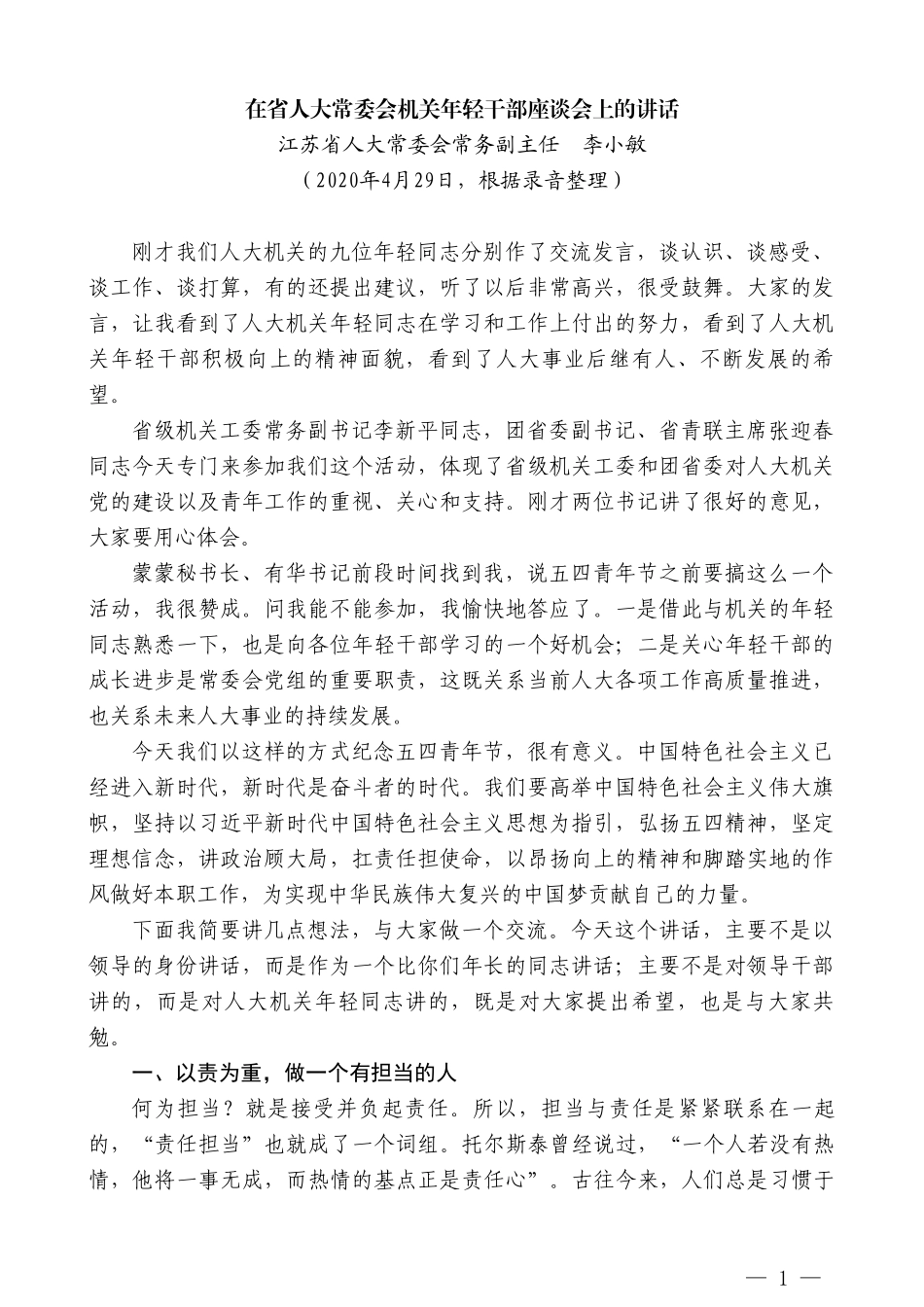 在省人大常委会机关年轻干部座谈会上的讲话

江苏省人大常委会常务副主任　李小敏

（2020年4月29日，根据录音整理）

刚才我们人大机关的九位年轻同志分别作了交流发言，谈认识、谈感受、谈工作、谈打算，有的还提出建议，听了以后非常高兴，很受鼓舞。大家的发言，让我看到了人大机关年轻同志在学习和工作上付出的努力，看到了人大机关年轻干部积极向上的精神面貌，看到了人大事业后继有人、不断发展的希望。

省级机关工委常务副书记李新平同志，团省委副书记、省青联主席张迎春同志今天专门来参加我们这个活动，体现了省级机关工委和团省委对人大机关党的建设以及青年工作的重视、关心和支持。刚才两位书记讲了很好的意见，大家要用心体会。

蒙蒙秘书长、有华书记前段时间找到我，说五四青年节之前要搞这么一个活动，我很赞成。问我能不能参加，我愉快地答应了。一是借此与机关的年轻同志熟悉一下，也是向各位年轻干部学习的一个好机会；二是关心年轻干部的成长进步是常委会党组的重要职责，这既关系当前人大各项工作高质量推进，也关系未来人大事业的持续发展。

今天我们以这样的方式纪念五四青年节，很有意义。中国特色社会主义已经进入新时代，新时代是奋斗者的时代。我们要高举中国特色社会主义伟大旗帜，坚持以习近平新时代中国特色社会主义思想为指引，弘扬五四精神，坚定理想信念，讲政治顾大局，扛责任担使命，以昂扬向上的精神和脚踏实地的作风做好本职工作，为实现中华民族伟大复兴的中国梦贡献自己的力量。

下面我简要讲几点想法，与大家做一个交流。今天这个讲话，主要不是以领导的身份讲话，而是作为一个比你们年长的同志讲话；主要不是对领导干部讲的，而是对人大机关年轻同志讲的，既是对大家提出希望，也是与大家共勉。

一、以责为重，做一个有担当的人

何为担当？就是接受并负起责任。所以，担当与责任是紧紧联系在一起的，“责任担当”也就成了一个词组。托尔斯泰曾经说过，“一个人若没有热情，他将一事无成，而热情的基点正是责任心”。古往今来，人们总是习惯于

— 1 —